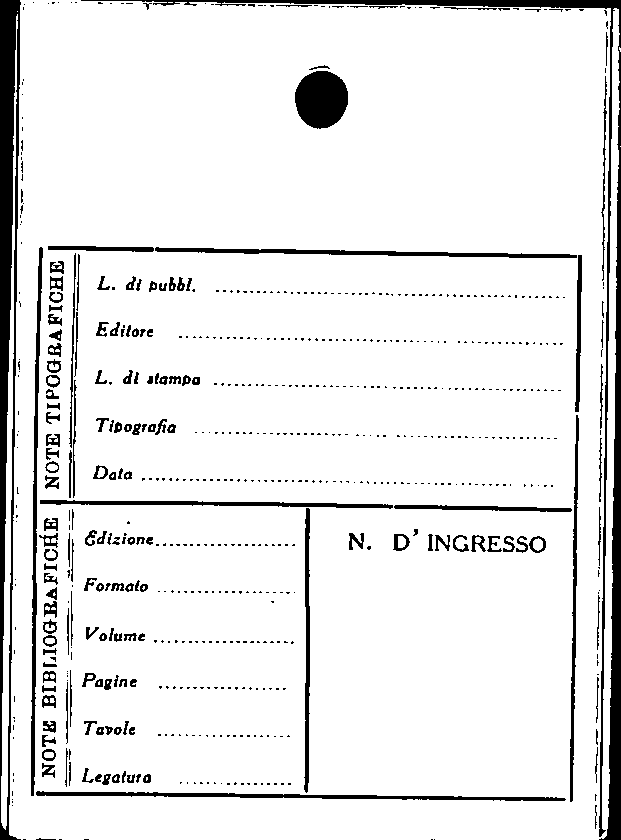 NOTE TIPOGRAFICHE

L. di pubbl. ____

Editore ____

L. di stampa ____

Tipografia ____

Data ____

NOTE BIBLIOGRAFICHE

Edizione ____

Formato ____

Volume ____

Pagine ____

Tavole ____

Legatura ____

N. D' INGRESSO